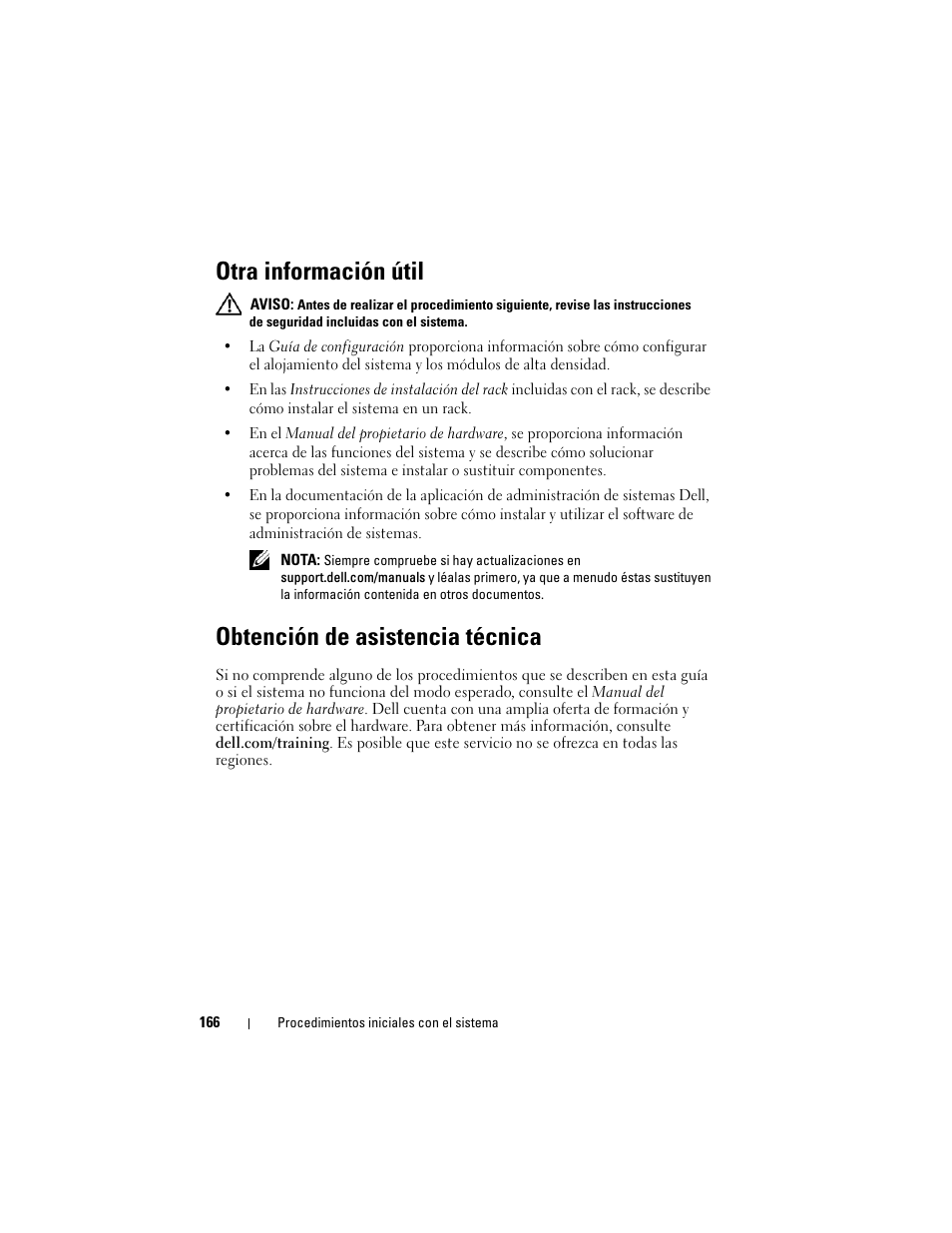 Otra información útil

AVISO: Antes de realizar el procedimiento siguiente, revise las instrucciones de seguridad incluidas con el sistema.

• La Guía de configuración proporciona información sobre cómo configurar el alojamiento del sistema y los módulos de alta densidad.

• En las Instrucciones de instalación del rack incluidas con el rack, se describe cómo instalar el sistema en un rack.

• En el Manual del propietario de hardware, se proporciona información acerca de las funciones del sistema y se describe cómo solucionar problemas del sistema e instalar o sustituir componentes.

• En la documentación de la aplicación de administración de sistemas Dell, se proporciona información sobre cómo instalar y utilizar el software de administración de sistemas.

NOTA: Siempre compruebe si hay actualizaciones en support.dell.com/manuals y léalas primero, ya que a menudo éstas sustituyen la información contenida en otros documentos.

Obtención de asistencia técnica

Si no comprende alguno de los procedimientos que se describen en esta guía o si el sistema no funciona del modo esperado, consulte el Manual del propietario de hardware. Dell cuenta con una amplia oferta de formación y certificación sobre el hardware. Para obtener más información, consulte dell.com/training. Es posible que este servicio no se ofrezca en todas las regiones.

166 | Procedimientos iniciales con el sistema